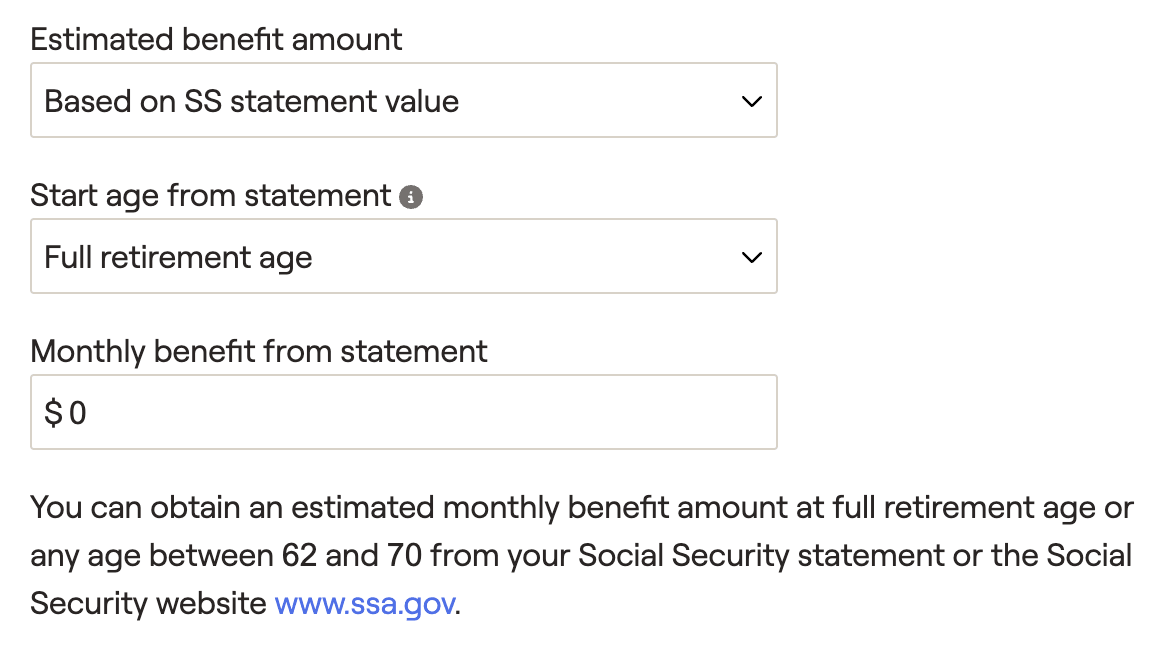 Estimated benefit amount

Based on SS statement value

Start age from statement

Full retirement age

Monthly benefit from statement

$ 0

You can obtain an estimated monthly benefit amount at full retirement age or any age between 62 and 70 from your Social Security statement or the Social Security website www.ssa.gov.